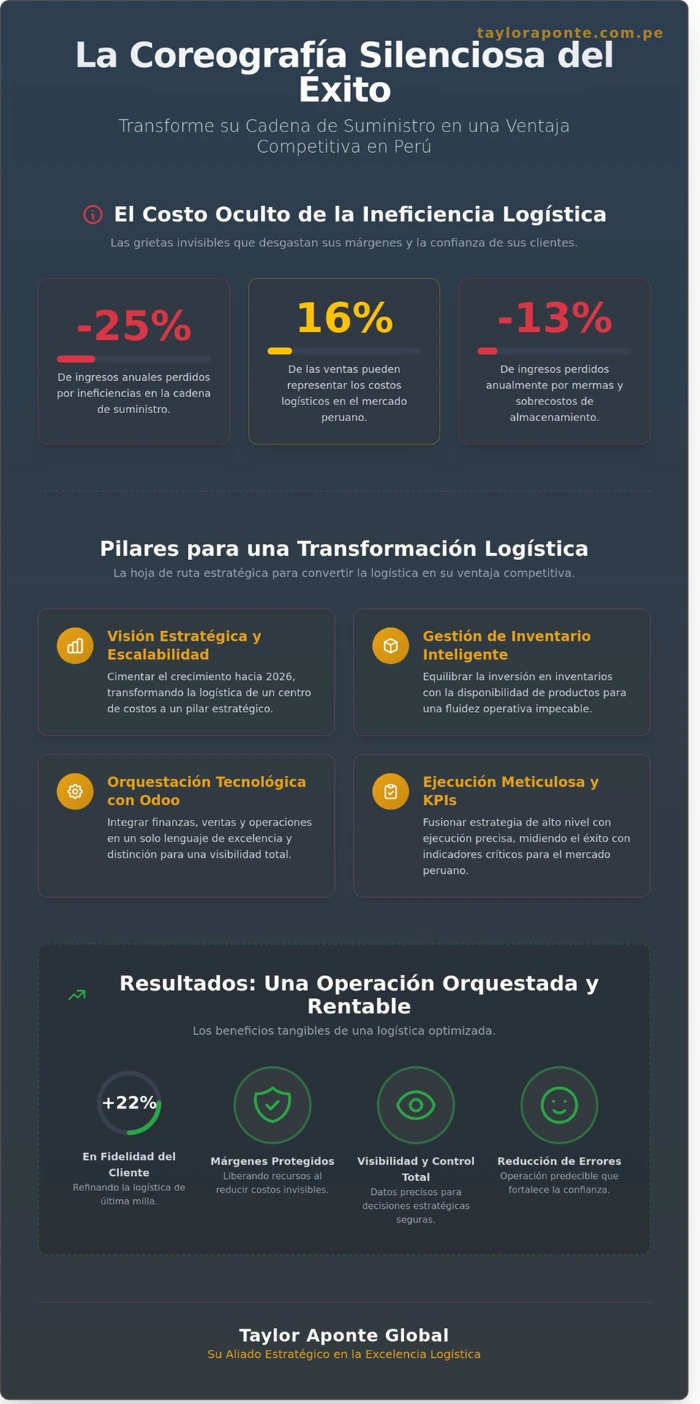 tayloraponte.com.pe

La Coreografía Silenciosa del Éxito

Transforme su Cadena de Suministro en una Ventaja Competitiva en Perú

El Costo Oculto de la Ineficiencia Logística

Las grietas invisibles que desgastan sus márgenes y la confianza de sus clientes.

-25%
De ingresos anuales perdidos por ineficiencias en la cadena de suministro.

16%
De las ventas pueden representar los costos logísticos en el mercado peruano.

-13%
De ingresos perdidos anualmente por mermas y sobrecostos de almacenamiento.

Pilares para una Transformación Logística

La hoja de ruta estratégica para convertir la logística en su ventaja competitiva.

Visión Estratégica y Escalabilidad
Cimentar el crecimiento hacia 2026, transformando la logística de un centro de costos a un pilar estratégico.

Gestión de Inventario Inteligente
Equilibrar la inversión en inventarios con la disponibilidad de productos para una fluidez operativa impecable.

Orquestación Tecnológica con Odoo
Integrar finanzas, ventas y operaciones en un solo lenguaje de excelencia y distinción para una visibilidad total.

Ejecución Meticulosa y KPIs
Fusionar estrategia de alto nivel con ejecución precisa, midiendo el éxito con indicadores críticos para el mercado peruano.

Resultados: Una Operación Orquestada y Rentable

Los beneficios tangibles de una logística optimizada.

+22%
En Fidelidad del Cliente
Refinando la logística de última milla.

Márgenes Protegidos
Liberando recursos al reducir costos invisibles.

Visibilidad y Control Total
Datos precisos para decisiones estratégicas seguras.

Reducción de Errores
Operación predecible que fortalece la confianza.

Taylor Aponte Global
Su Aliado Estratégico en la Excelencia Logística